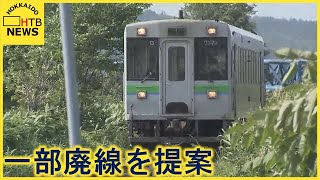 HOKKAIDO
HTB
NEWS

一部廃線を提案